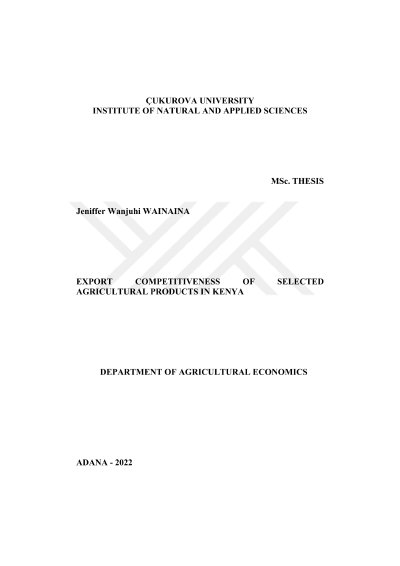 ÇUKUROVA UNIVERSITY
INSTITUTE OF NATURAL AND APPLIED SCIENCES

MSc. THESIS

Jeniffer Wanjuhi WAINAINA

EXPORT COMPETITIVENESS OF SELECTED AGRICULTURAL PRODUCTS IN KENYA

DEPARTMENT OF AGRICULTURAL ECONOMICS

ADANA - 2022